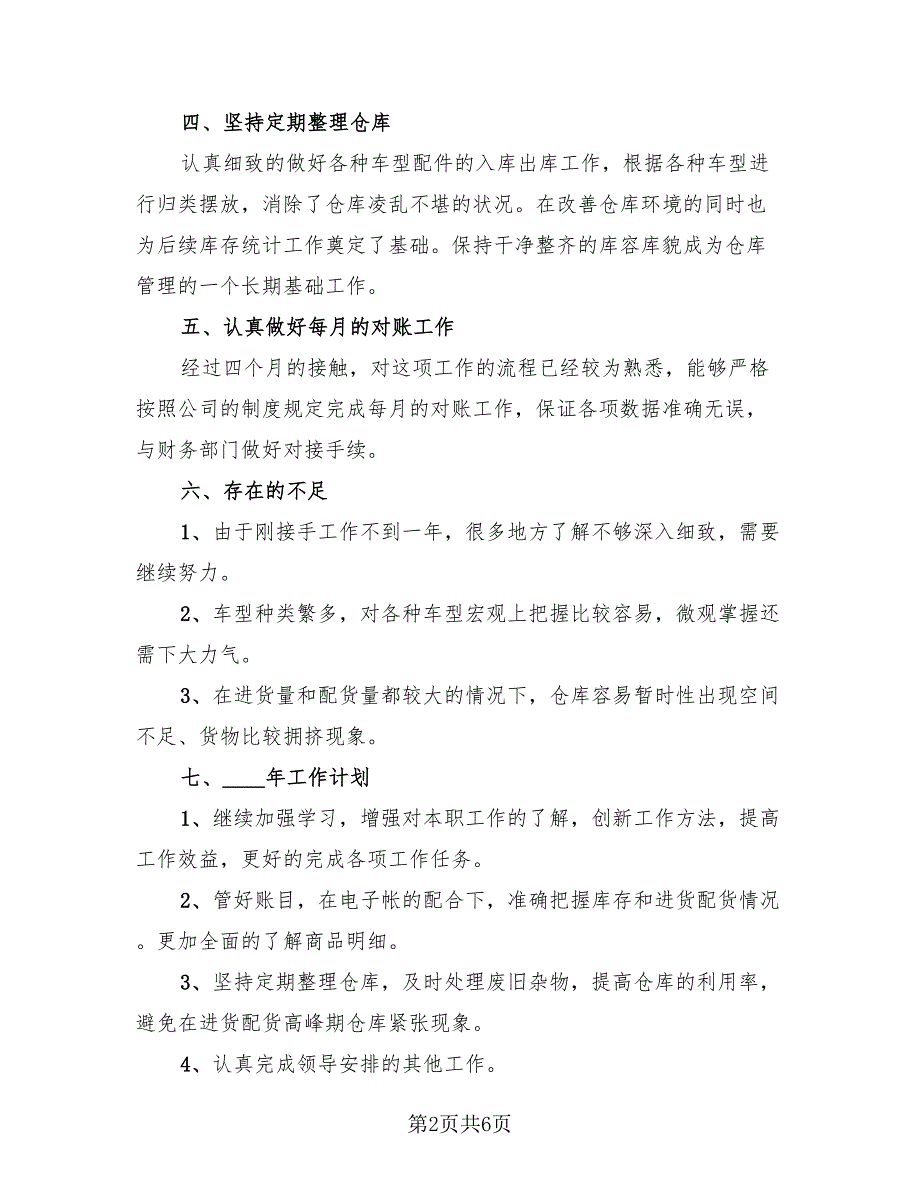 四、坚持定期整理仓库

认真细致的做好各种车型配件的入库出库工作，根据各种车型进行归类摆放，消除了仓库凌乱不堪的状况。在改善仓库环境的同时也为后续库存统计工作奠定了基础。保持干净整齐的库容库貌成为仓库管理的一个长期基础工作。

五、认真做好每月的对账工作

经过四个月的接触，对这项工作的流程已经较为熟悉，能够严格按照公司的制度规定完成每月的对账工作，保证各项数据准确无误，与财务部门做好对接手续。

六、存在的不足

1、由于刚接手工作不到一年，很多地方了解不够深入细致，需要继续努力。

2、车型种类繁多，对各种车型宏观上把握比较容易，微观掌握还需下大力气。

3、在进货量和配货量都较大的情况下，仓库容易暂时性出现空间不足、货物比较拥挤现象。

七、____年工作计划

1、继续加强学习，增强对本职工作的了解，创新工作方法，提高工作效益，更好的完成各项工作任务。

2、管好账目，在电子帐的配合下，准确把握库存和进货配货情况。更加全面的了解商品明细。

3、坚持定期整理仓库，及时处理废旧杂物，提高仓库的利用率，避免在进货配货高峰期仓库紧张现象。

4、认真完成领导安排的其他工作。

第2页共6页